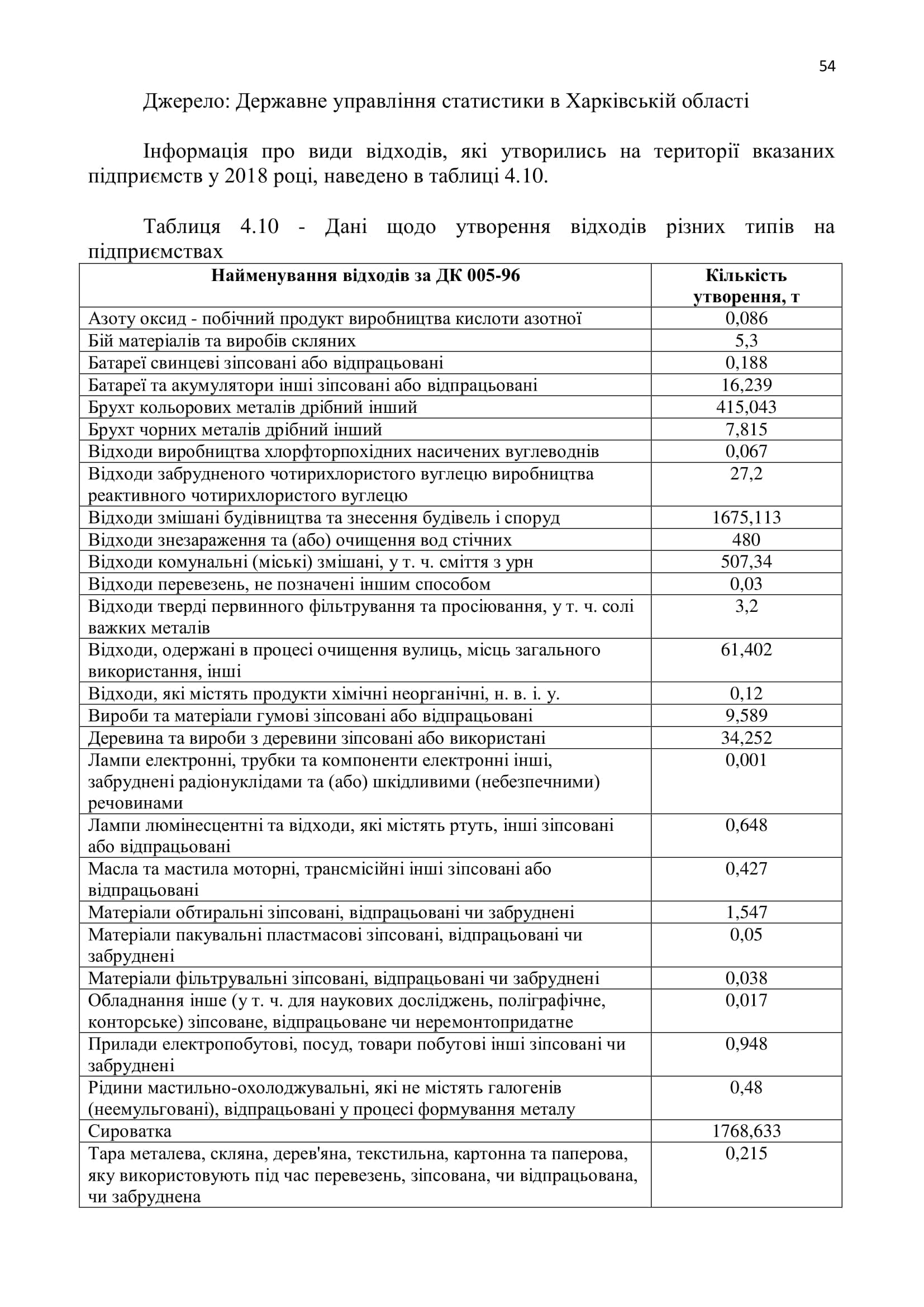 54

Джерело: Державне управління статистики в Харківській області

Інформація про види відходів, які утворились на території вказаних підприємств у 2018 році, наведено в таблиці 4.10.

Таблиця 4.10 - Дані щодо утворення відходів різних типів на підприємствах

| Найменування відходів за ДК 005-96 | Кількість утворення, т |
|---|---|
| Азоту оксид - побічний продукт виробництва кислоти азотної | 0,086 |
| Бій матеріалів та виробів скляних | 5,3 |
| Батареї свинцеві зіпсовані або відпрацьовані | 0,188 |
| Батареї та акумулятори інші зіпсовані або відпрацьовані | 16,239 |
| Брухт кольорових металів дрібний інший | 415,043 |
| Брухт чорних металів дрібний інший | 7,815 |
| Відходи виробництва хлорфторпохідних насичених вуглеводнів | 0,067 |
| Відходи забрудненого чотирихлористого вуглецю виробництва реактивного чотирихлористого вуглецю | 27,2 |
| Відходи змішані будівництва та знесення будівель і споруд | 1675,113 |
| Відходи знезараження та (або) очищення вод стічних | 480 |
| Відходи комунальні (міські) змішані, у т. ч. сміття з урн | 507,34 |
| Відходи перевезень, не позначені іншим способом | 0,03 |
| Відходи тверді первинного фільтрування та просіювання, у т. ч. солі важких металів | 3,2 |
| Відходи, одержані в процесі очищення вулиць, місць загального використання, інші | 61,402 |
| Відходи, які містять продукти хімічні неорганічні, н. в. і. у. | 0,12 |
| Вироби та матеріали гумові зіпсовані або відпрацьовані | 9,589 |
| Деревина та вироби з деревини зіпсовані або використані | 34,252 |
| Лампи електронні, трубки та компоненти електронні інші, забруднені радіонуклідами та (або) шкідливими (небезпечними) речовинами | 0,001 |
| Лампи люмінесцентні та відходи, які містять ртуть, інші зіпсовані або відпрацьовані | 0,648 |
| Масла та мастила моторні, трансмісійні інші зіпсовані або відпрацьовані | 0,427 |
| Матеріали обтиральні зіпсовані, відпрацьовані чи забруднені | 1,547 |
| Матеріали пакувальні пластмасові зіпсовані, відпрацьовані чи забруднені | 0,05 |
| Матеріали фільтрувальні зіпсовані, відпрацьовані чи забруднені | 0,038 |
| Обладнання інше (у т. ч. для наукових досліджень, поліграфічне, конторське) зіпсоване, відпрацьоване чи неремонтопридатне | 0,017 |
| Прилади електропобутові, посуд, товари побутові інші зіпсовані чи забруднені | 0,948 |
| Рідини мастильно-охолоджувальні, які не містять галогенів (неемульговані), відпрацьовані у процесі формування металу | 0,48 |
| Сироватка | 1768,633 |
| Тара металева, скляна, дерев'яна, текстильна, картонна та паперова, яку використовують під час перевезень, зіпсована, чи відпрацьована, чи забруднена | 0,215 |